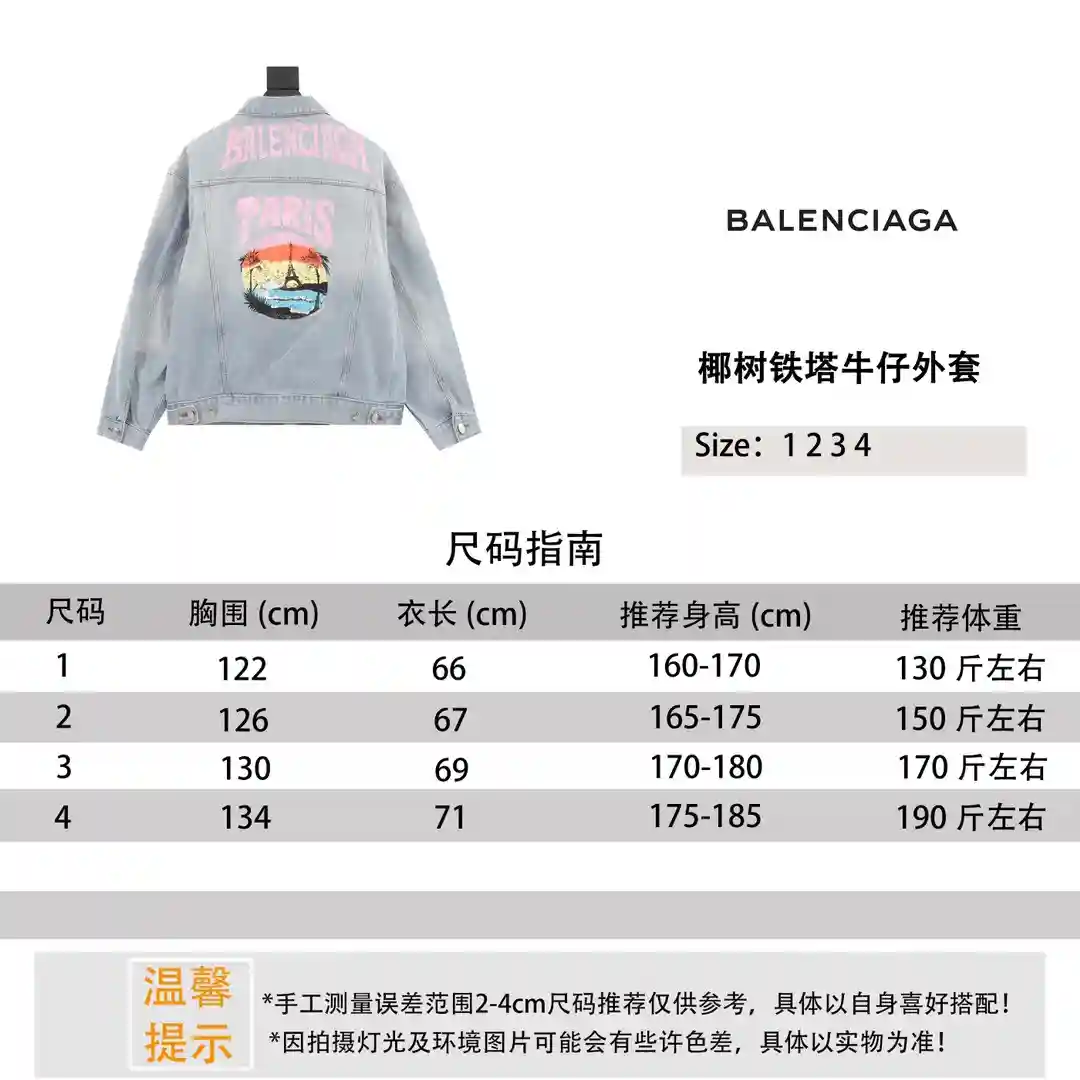 BALENCIAGA
PARIS

BALENCIAGA

椰树铁塔牛仔外套

Size：1 2 3 4

尺码指南

| 尺码 | 胸围 (cm) | 衣长 (cm) | 推荐身高 (cm) | 推荐体重 |
|---|---|---|---|---|
| 1 | 122 | 66 | 160-170 | 130 斤左右 |
| 2 | 126 | 67 | 165-175 | 150 斤左右 |
| 3 | 130 | 69 | 170-180 | 170 斤左右 |
| 4 | 134 | 71 | 175-185 | 190 斤左右 |

温馨提示

*手工测量误差范围2-4cm尺码推荐仅供参考，具体以自身喜好搭配！
*因拍摄灯光及环境图片可能会有些许色差，具体以实物为准！